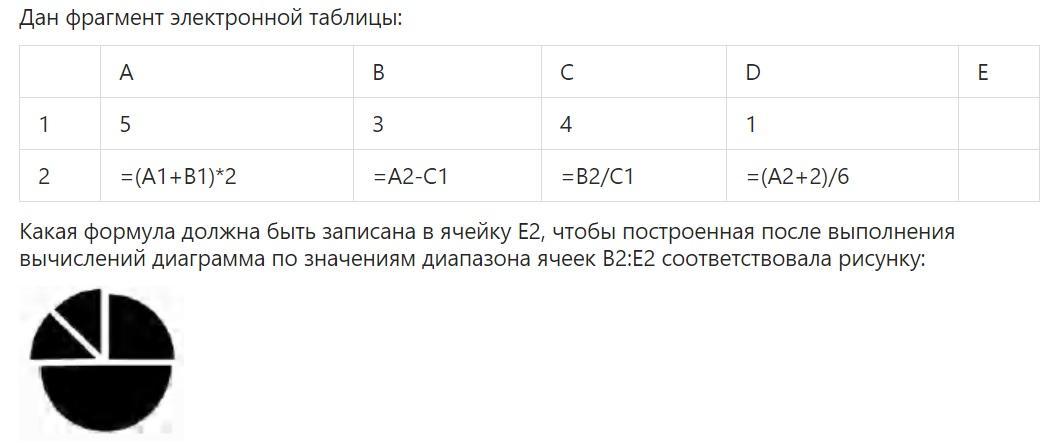 Дан фрагмент электронной таблицы:

| | A | B | C | D | E |
|---|---|---|---|---|---|
| 1 | 5 | 3 | 4 | 1 | |
| 2 | =(A1+B1)*2 | =A2-C1 | =B2/C1 | =(A2+2)/6 | |

Какая формула должна быть записана в ячейку E2, чтобы построенная после выполнения вычислений диаграмма по значениям диапазона ячеек B2:E2 соответствовала рисунку: